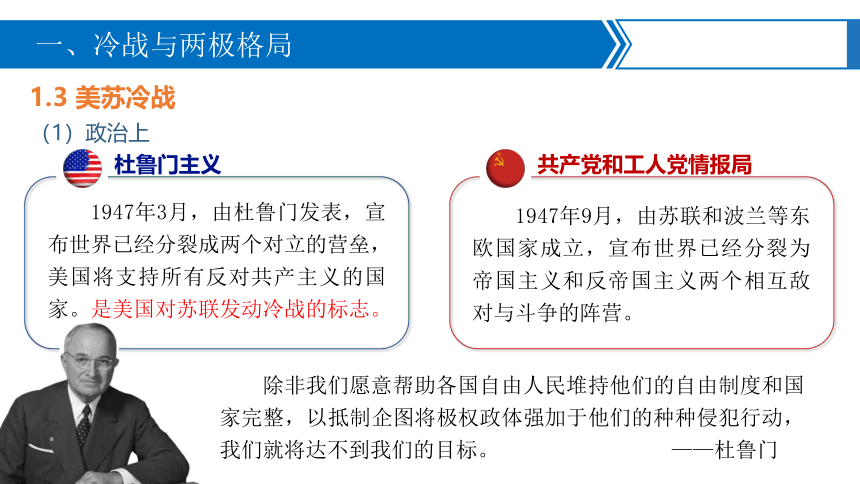 一、冷战与两极格局

1.3 美苏冷战

（1）政治上

杜鲁门主义

1947年3月，由杜鲁门发表，宣布世界已经分裂成两个对立的营垒，美国将支持所有反对共产主义的国家。是美国对苏联发动冷战的标志。

共产党和工人党情报局

1947年9月，由苏联和波兰等东欧国家成立，宣布世界已经分裂为帝国主义和反帝国主义两个相互敌对与斗争的阵营。

除非我们愿意帮助各国自由人民堆持他们的自由制度和国家完整，以抵制企图将极权政体强加于他们的种种侵犯行动，我们就将达不到我们的目标。 ——杜鲁门